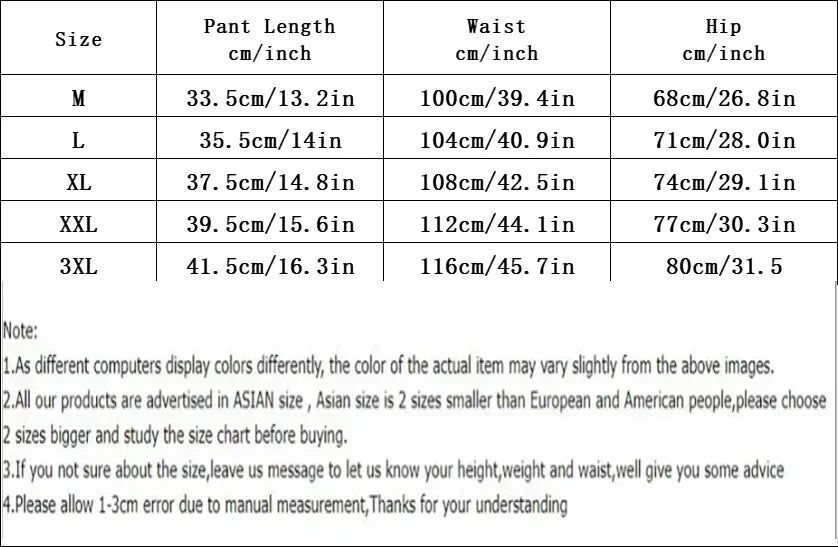 | Size | Pant Length cm/inch | Waist cm/inch | Hip cm/inch |
|---|---|---|---|
| M | 33.5cm/13.2in | 100cm/39.4in | 68cm/26.8in |
| L | 35.5cm/14in | 104cm/40.9in | 71cm/28.0in |
| XL | 37.5cm/14.8in | 108cm/42.5in | 74cm/29.1in |
| XXL | 39.5cm/15.6in | 112cm/44.1in | 77cm/30.3in |
| 3XL | 41.5cm/16.3in | 116cm/45.7in | 80cm/31.5 |

Note:

1.As different computers display colors differently, the color of the actual item may vary slightly from the above images.

2.All our products are advertised in ASIAN size , Asian size is 2 sizes smaller than European and American people,please choose 2 sizes bigger and study the size chart before buying.

3.If you not sure about the size,leave us message to let us know your height,weight and waist,well give you some advice

4.Please allow 1-3cm error due to manual measurement,Thanks for your understanding